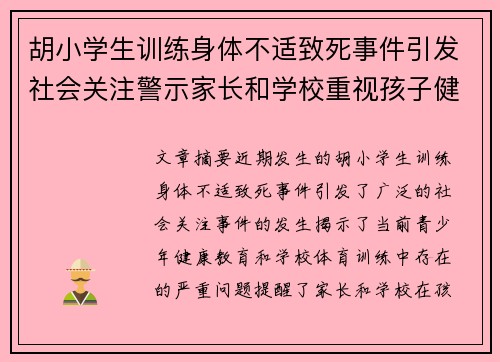 胡小学生训练身体不适致死事件引发社会关注警示家长和学校重视孩子健

文章摘要近期发生的胡小学生训练身体不适致死事件引发了广泛的社会关注事件的发生揭示了当前青少年健康教育和学校体育训练中存在的严重问题提醒了家长和学校在孩